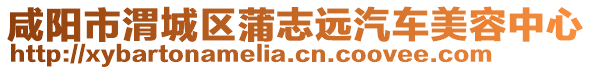 咸阳市渭城区蒲志远汽车美容中心
http://xybartonamelia.cn.coovee.com